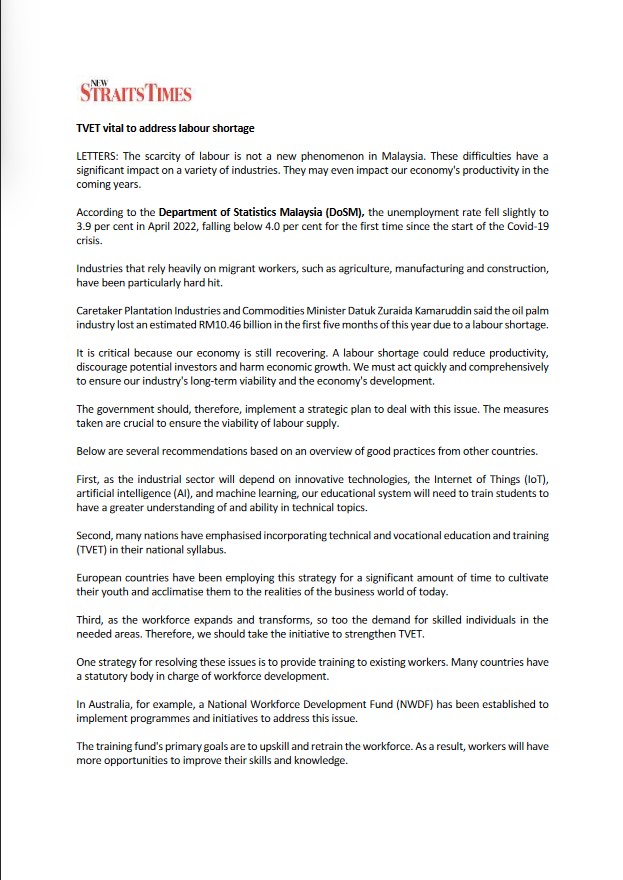 NEW STRAITS TIMES

TVET vital to address labour shortage

LETTERS: The scarcity of labour is not a new phenomenon in Malaysia. These difficulties have a significant impact on a variety of industries. They may even impact our economy's productivity in the coming years.

According to the Department of Statistics Malaysia (DoSM), the unemployment rate fell slightly to 3.9 per cent in April 2022, falling below 4.0 per cent for the first time since the start of the Covid-19 crisis.

Industries that rely heavily on migrant workers, such as agriculture, manufacturing and construction, have been particularly hard hit.

Caretaker Plantation Industries and Commodities Minister Datuk Zuraida Kamaruddin said the oil palm industry lost an estimated RM10.46 billion in the first five months of this year due to a labour shortage.

It is critical because our economy is still recovering. A labour shortage could reduce productivity, discourage potential investors and harm economic growth. We must act quickly and comprehensively to ensure our industry's long-term viability and the economy's development.

The government should, therefore, implement a strategic plan to deal with this issue. The measures taken are crucial to ensure the viability of labour supply.

Below are several recommendations based on an overview of good practices from other countries.

First, as the industrial sector will depend on innovative technologies, the Internet of Things (IoT), artificial intelligence (AI), and machine learning, our educational system will need to train students to have a greater understanding of and ability in technical topics.

Second, many nations have emphasised incorporating technical and vocational education and training (TVET) in their national syllabus.

European countries have been employing this strategy for a significant amount of time to cultivate their youth and acclimatise them to the realities of the business world of today.

Third, as the workforce expands and transforms, so too the demand for skilled individuals in the needed areas. Therefore, we should take the initiative to strengthen TVET.

One strategy for resolving these issues is to provide training to existing workers. Many countries have a statutory body in charge of workforce development.

In Australia, for example, a National Workforce Development Fund (NWDF) has been established to implement programmes and initiatives to address this issue.

The training fund's primary goals are to upskill and retrain the workforce. As a result, workers will have more opportunities to improve their skills and knowledge.